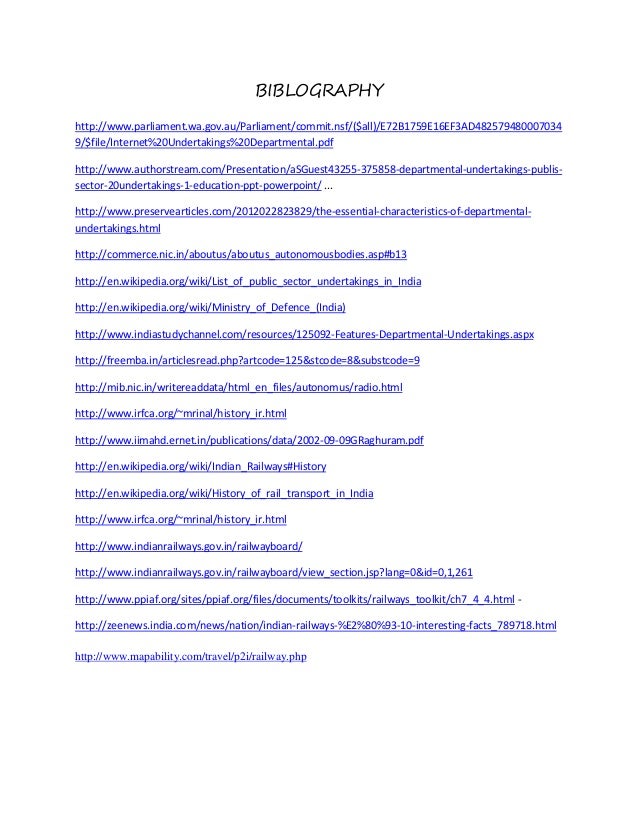 BIBLOGRAPHY

http://www.parliament.wa.gov.au/Parliament/commit.nsf/($all)/E72B1759E16EF3AD482579480007034 9/$file/Internet%20Undertakings%20Departmental.pdf

http://www.authorstream.com/Presentation/aSGuest43255-375858-departmental-undertakings-publis-sector-20undertakings-1-education-ppt-powerpoint/ ...

http://www.preservearticles.com/2012022823829/the-essential-characteristics-of-departmental-undertakings.html

http://commerce.nic.in/aboutus/aboutus_autonomousbodies.asp#b13

http://en.wikipedia.org/wiki/List_of_public_sector_undertakings_in_India

http://en.wikipedia.org/wiki/Ministry_of_Defence_(India)

http://www.indiastudychannel.com/resources/125092-Features-Departmental-Undertakings.aspx

http://freemba.in/articlesread.php?artcode=125&stcode=8&substcode=9

http://mib.nic.in/writereaddata/html_en_files/autonomus/radio.html

http://www.irfca.org/~mrinal/history_ir.html

http://www.iimahd.ernet.in/publications/data/2002-09-09GRaghuram.pdf

http://en.wikipedia.org/wiki/Indian_Railways#History

http://en.wikipedia.org/wiki/History_of_rail_transport_in_India

http://www.irfca.org/~mrinal/history_ir.html

http://www.indianrailways.gov.in/railwayboard/

http://www.indianrailways.gov.in/railwayboard/view_section.jsp?lang=0&id=0,1,261

http://www.ppiaf.org/sites/ppiaf.org/files/documents/toolkits/railways_toolkit/ch7_4_4.html -

http://zeenews.india.com/news/nation/indian-railways-%E2%80%93-10-interesting-facts_789718.html

http://www.mapability.com/travel/p2i/railway.php